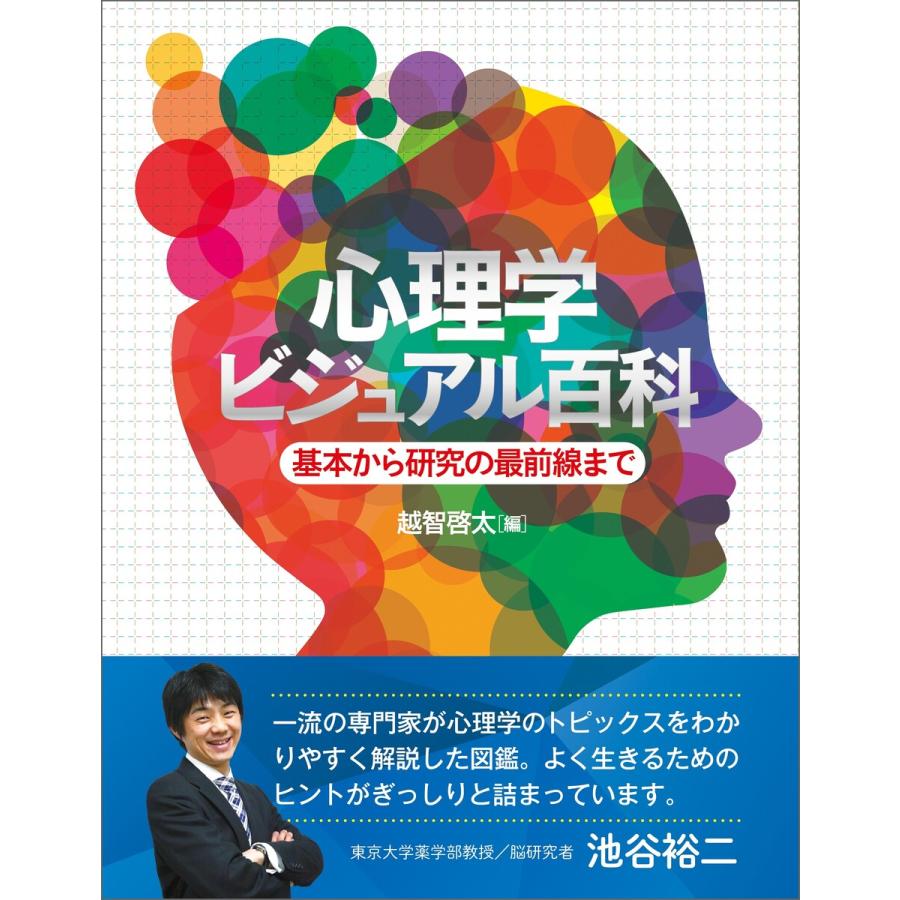 心理学
ビジュアル百科

基本から研究の最前線まで

越智啓太［編］

一流の専門家が心理学のトピックスをわかりやすく解説した図鑑。よく生きるためのヒントがぎっしりと詰まっています。

東京大学薬学部教授／脳研究者 池谷裕二